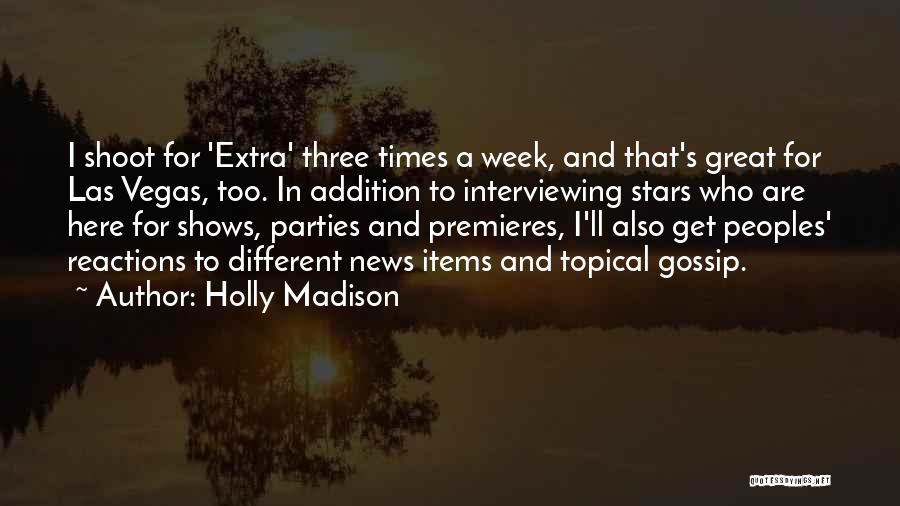 I shoot for 'Extra' three times a week, and that's great for Las Vegas, too. In addition to interviewing stars who are here for shows, parties and premieres, I'll also get peoples' reactions to different news items and topical gossip.

~ Author: Holly Madison

QUOTESSAYINGS.NET